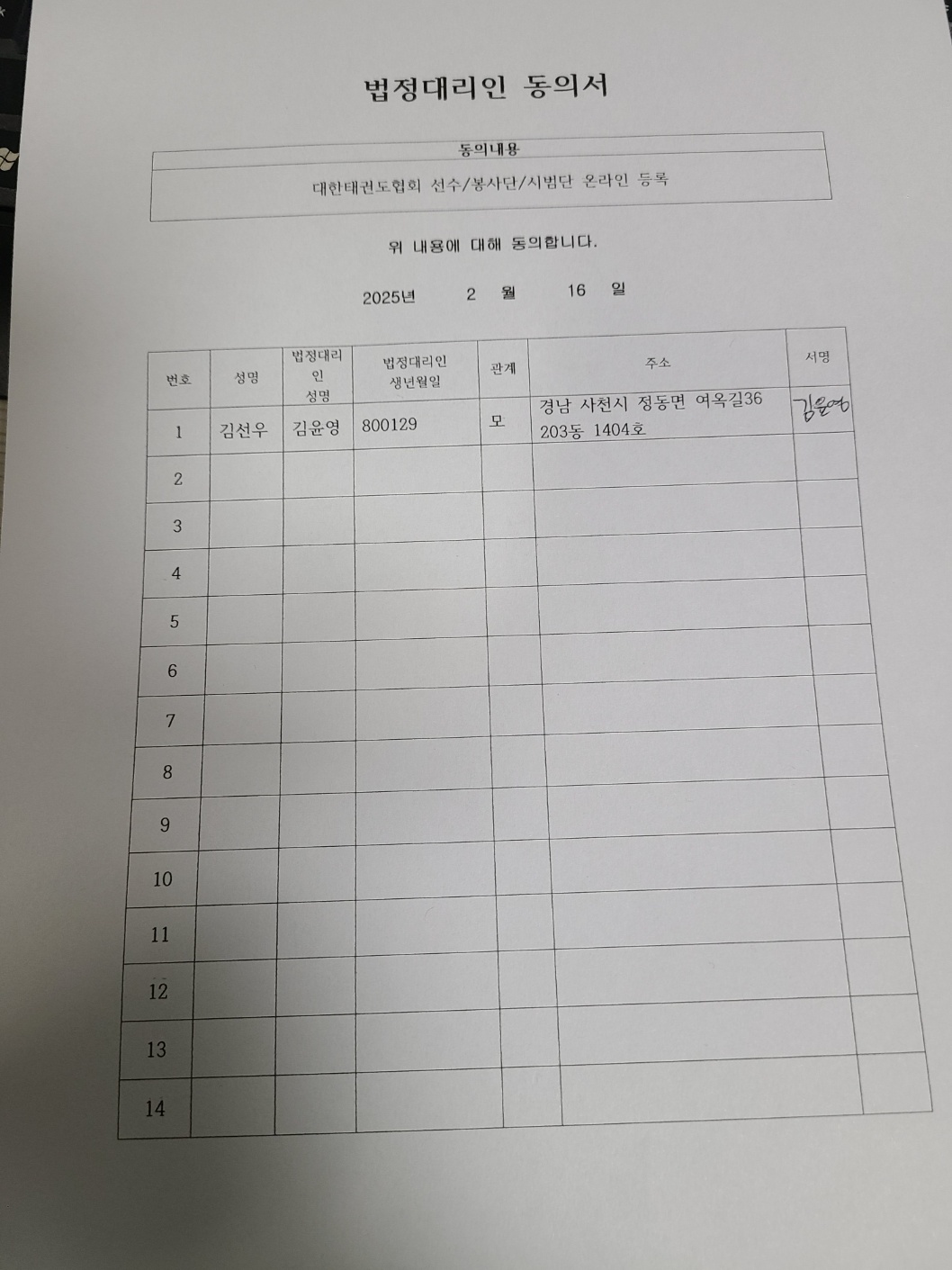 법정대리인 동의서

| 동의내용 |
|---|
| 대한태권도협회 선수/봉사단/시범단 온라인 등록 |

위 내용에 대해 동의합니다.

2025년 2 월 16 일

| 번호 | 성명 | 법정대리인 성명 | 법정대리인 생년월일 | 관계 | 주소 | 서명 |
|---|---|---|---|---|---|---|
| 1 | 김선우 | 김윤영 | 800129 | 모 | 경남 사천시 정동면 여옥길36 203동 1404호 | 김윤영 |
| 2 | | | | | | |
| 3 | | | | | | |
| 4 | | | | | | |
| 5 | | | | | | |
| 6 | | | | | | |
| 7 | | | | | | |
| 8 | | | | | | |
| 9 | | | | | | |
| 10 | | | | | | |
| 11 | | | | | | |
| 12 | | | | | | |
| 13 | | | | | | |
| 14 | | | | | | |